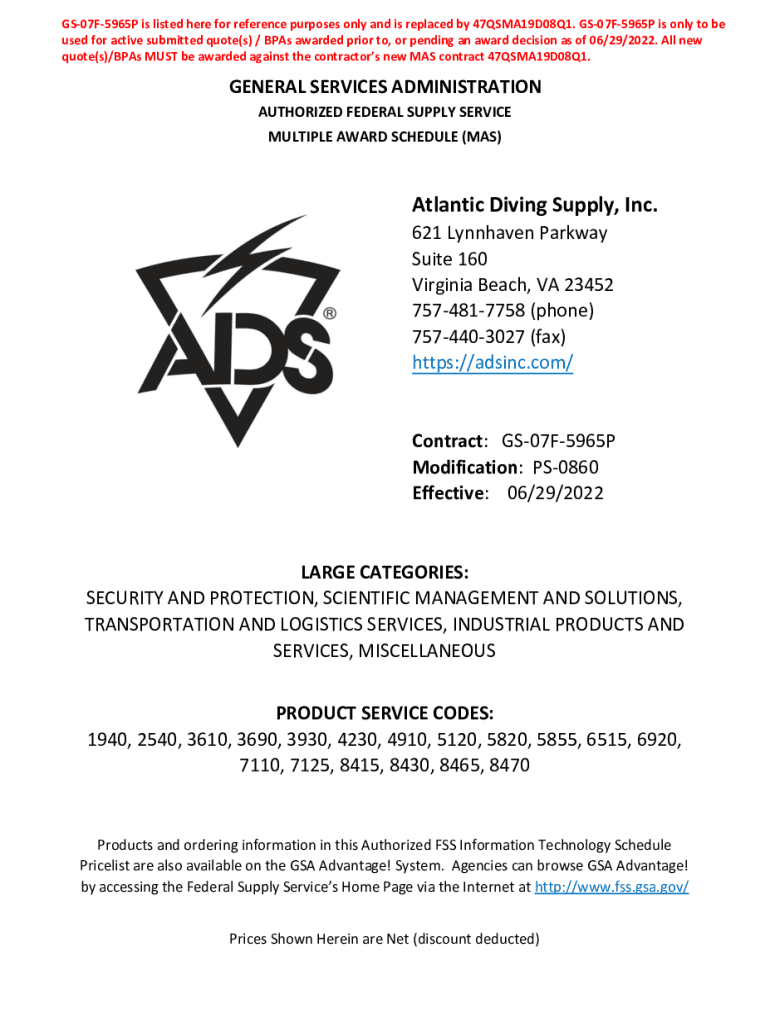 GS-07F-5965P is listed here for reference purposes only and is replaced by 47QSMA19D08Q1. GS-07F-5965P is only to be used for active submitted quote(s) / BPAs awarded prior to, or pending an award decision as of 06/29/2022. All new quote(s)/BPAs MUST be awarded against the contractor's new MAS contract 47QSMA19D08Q1.

GENERAL SERVICES ADMINISTRATION
AUTHORIZED FEDERAL SUPPLY SERVICE
MULTIPLE AWARD SCHEDULE (MAS)

ADS®

Atlantic Diving Supply, Inc.
621 Lynnhaven Parkway
Suite 160
Virginia Beach, VA 23452
757-481-7758 (phone)
757-440-3027 (fax)
https://adsinc.com/

Contract: GS-07F-5965P
Modification: PS-0860
Effective: 06/29/2022

LARGE CATEGORIES:
SECURITY AND PROTECTION, SCIENTIFIC MANAGEMENT AND SOLUTIONS, TRANSPORTATION AND LOGISTICS SERVICES, INDUSTRIAL PRODUCTS AND SERVICES, MISCELLANEOUS

PRODUCT SERVICE CODES:
1940, 2540, 3610, 3690, 3930, 4230, 4910, 5120, 5820, 5855, 6515, 6920, 7110, 7125, 8415, 8430, 8465, 8470

Products and ordering information in this Authorized FSS Information Technology Schedule Pricelist are also available on the GSA Advantage! System. Agencies can browse GSA Advantage! by accessing the Federal Supply Service's Home Page via the Internet at http://www.fss.gsa.gov/

Prices Shown Herein are Net (discount deducted)